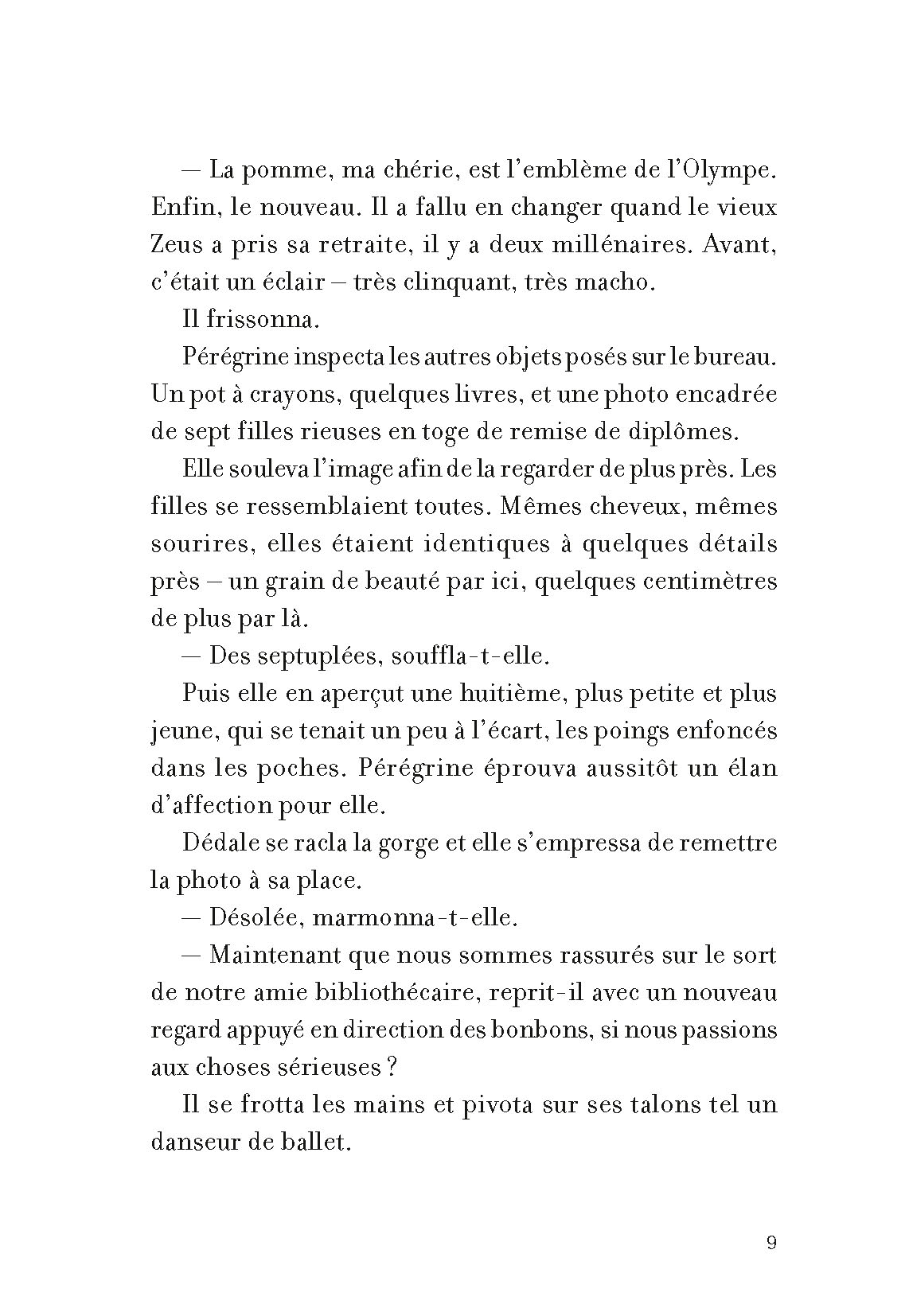 — La pomme, ma chérie, est l'emblème de l'Olympe. Enfin, le nouveau. Il a fallu en changer quand le vieux Zeus a pris sa retraite, il y a deux millénaires. Avant, c'était un éclair – très clinquant, très macho.

Il frissonna.

Pérégrine inspecta les autres objets posés sur le bureau. Un pot à crayons, quelques livres, et une photo encadrée de sept filles rieuses en toge de remise de diplômes.

Elle souleva l'image afin de la regarder de plus près. Les filles se ressemblaient toutes. Mêmes cheveux, mêmes sourires, elles étaient identiques à quelques détails près – un grain de beauté par ici, quelques centimètres de plus par là.

— Des septuplées, souffla-t-elle.

Puis elle en aperçut une huitième, plus petite et plus jeune, qui se tenait un peu à l'écart, les poings enfoncés dans les poches. Pérégrine éprouva aussitôt un élan d'affection pour elle.

Dédale se racla la gorge et elle s'empressa de remettre la photo à sa place.

— Désolée, marmonna-t-elle.

— Maintenant que nous sommes rassurés sur le sort de notre amie bibliothécaire, reprit-il avec un nouveau regard appuyé en direction des bonbons, si nous passions aux choses sérieuses ?

Il se frotta les mains et pivota sur ses talons tel un danseur de ballet.

9